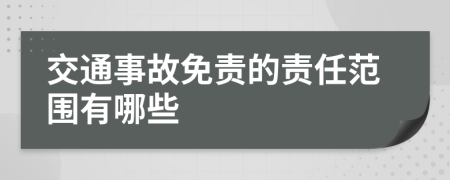 交通事故免责的责任范围有哪些